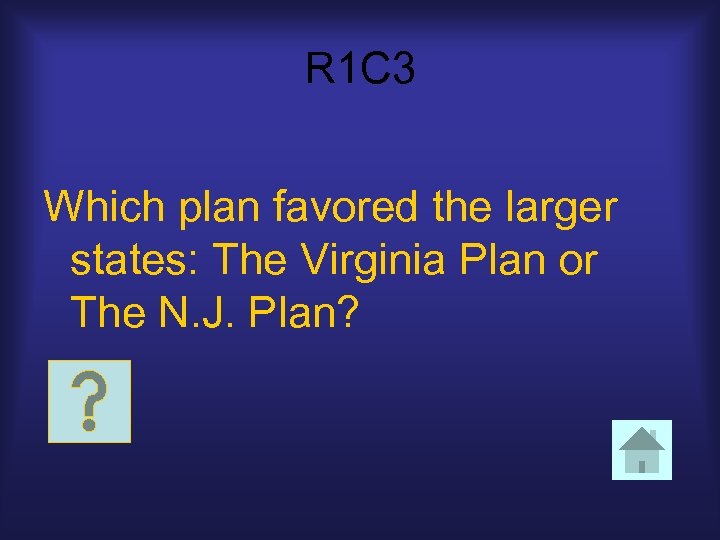 R1C3

Which plan favored the larger states: The Virginia Plan or The N.J. Plan?

?